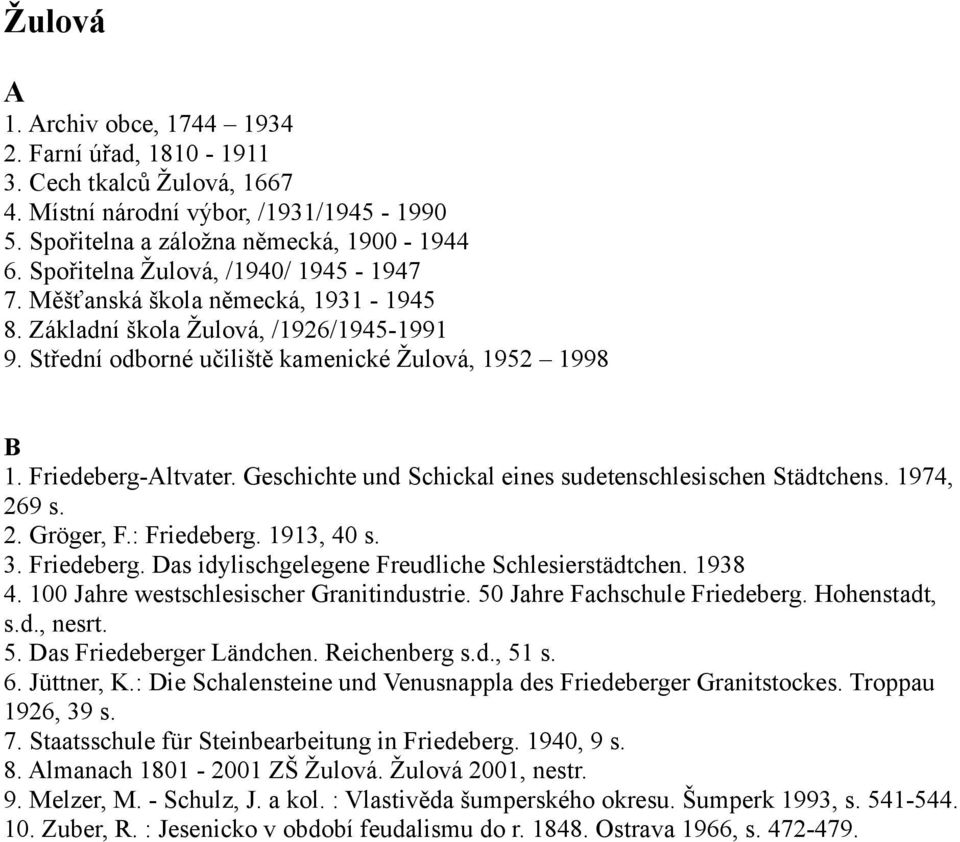 Žulová

A
1. Archiv obce, 1744 – 1934
2. Farní úřad, 1810 - 1911
3. Cech tkalců Žulová, 1667
4. Místní národní výbor, /1931/1945 - 1990
5. Spořitelna a záložna německá, 1900 - 1944
6. Spořitelna Žulová, /1940/ 1945 - 1947
7. Měšťanská škola německá, 1931 - 1945
8. Základní škola Žulová, /1926/1945-1991
9. Střední odborné učiliště kamenické Žulová, 1952 – 1998

B
1. Friedeberg-Altvater. Geschichte und Schickal eines sudetenschlesischen Städtchens. 1974, 269 s.
2. Gröger, F.: Friedeberg. 1913, 40 s.
3. Friedeberg. Das idylischgelegene Freudliche Schlesierstädtchen. 1938
4. 100 Jahre westschlesischer Granitindustrie. 50 Jahre Fachschule Friedeberg. Hohenstadt, s.d., nesrt.
5. Das Friedeberger Ländchen. Reichenberg s.d., 51 s.
6. Jüttner, K.: Die Schalensteine und Venusnappla des Friedeberger Granitstockes. Troppau 1926, 39 s.
7. Staatsschule für Steinbearbeitung in Friedeberg. 1940, 9 s.
8. Almanach 1801 - 2001 ZŠ Žulová. Žulová 2001, nestr.
9. Melzer, M. - Schulz, J. a kol. : Vlastivěda šumperského okresu. Šumperk 1993, s. 541-544.
10. Zuber, R. : Jesenicko v období feudalismu do r. 1848. Ostrava 1966, s. 472-479.